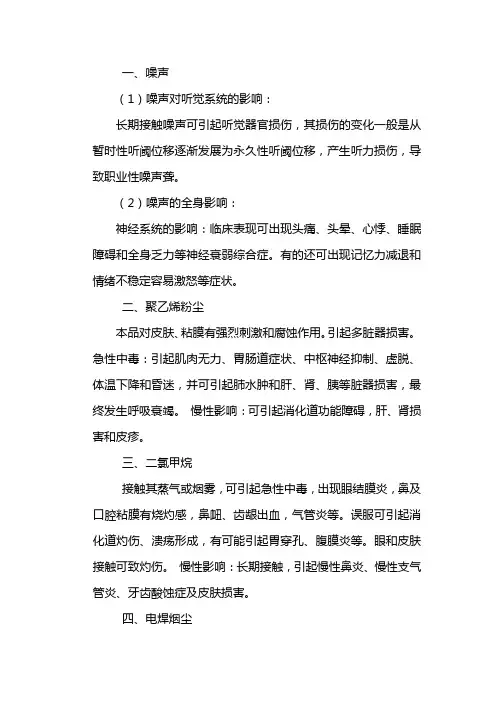 一、噪声

（1）噪声对听觉系统的影响：

长期接触噪声可引起听觉器官损伤，其损伤的变化一般是从暂时性听阈位移逐渐发展为永久性听阈位移，产生听力损伤，导致职业性噪声聋。

（2）噪声的全身影响：

神经系统的影响：临床表现可出现头痛、头晕、心悸、睡眠障碍和全身乏力等神经衰弱综合症。有的还可出现记忆力减退和情绪不稳定容易激怒等症状。

二、聚乙烯粉尘

本品对皮肤、粘膜有强烈刺激和腐蚀作用。引起多脏器损害。急性中毒：引起肌肉无力、胃肠道症状、中枢神经抑制、虚脱、体温下降和昏迷，并可引起肺水肿和肝、肾、胰等脏器损害，最终发生呼吸衰竭。 慢性影响：可引起消化道功能障碍，肝、肾损害和皮疹。

三、二氯甲烷

接触其蒸气或烟雾，可引起急性中毒，出现眼结膜炎，鼻及口腔粘膜有烧灼感，鼻衄、齿龈出血，气管炎等。误服可引起消化道灼伤、溃疡形成，有可能引起胃穿孔、腹膜炎等。眼和皮肤接触可致灼伤。 慢性影响：长期接触，引起慢性鼻炎、慢性支气管炎、牙齿酸蚀症及皮肤损害。

四、电焊烟尘